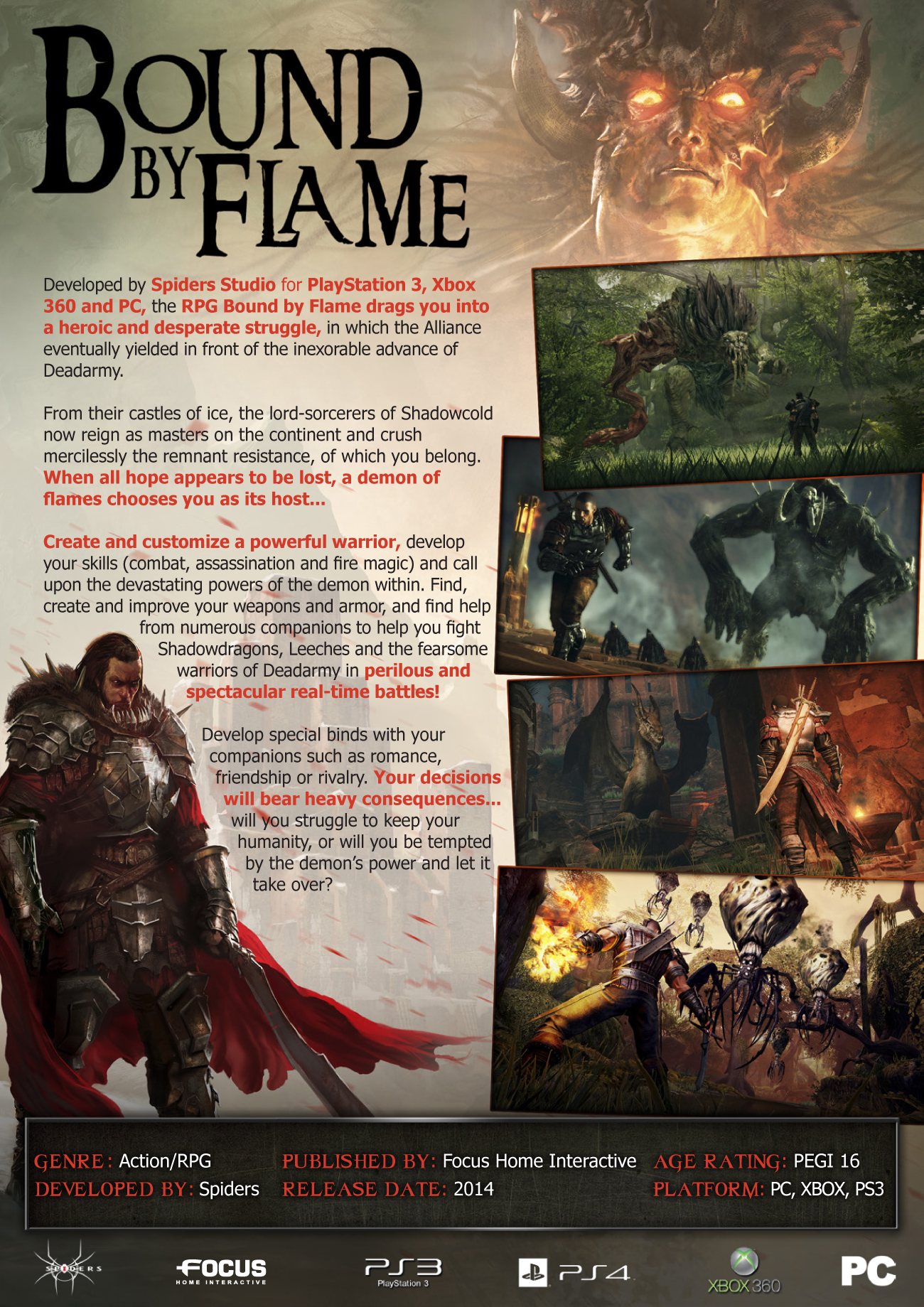 BOUND BY FLAME

Developed by Spiders Studio for PlayStation 3, Xbox 360 and PC, the RPG Bound by Flame drags you into a heroic and desperate struggle, in which the Alliance eventually yielded in front of the inexorable advance of Deadarmy.

From their castles of ice, the lord-sorcerers of Shadowcold now reign as masters on the continent and crush mercilessly the remnant resistance, of which you belong. When all hope appears to be lost, a demon of flames chooses you as its host...

Create and customize a powerful warrior, develop your skills (combat, assassination and fire magic) and call upon the devastating powers of the demon within. Find, create and improve your weapons and armor, and find help from numerous companions to help you fight Shadowdragons, Leeches and the fearsome warriors of Deadarmy in perilous and spectacular real-time battles!

Develop special binds with your companions such as romance, friendship or rivalry. Your decisions will bear heavy consequences... will you struggle to keep your humanity, or will you be tempted by the demon's power and let it take over?

GENRE: Action/RPG
DEVELOPED BY: Spiders
PUBLISHED BY: Focus Home Interactive
RELEASE DATE: 2014
AGE RATING: PEGI 16
PLATFORM: PC, XBOX, PS3

SPIDERS
FOCUS HOME INTERACTIVE
PS3 PlayStation 3
PS4
XBOX 360
PC